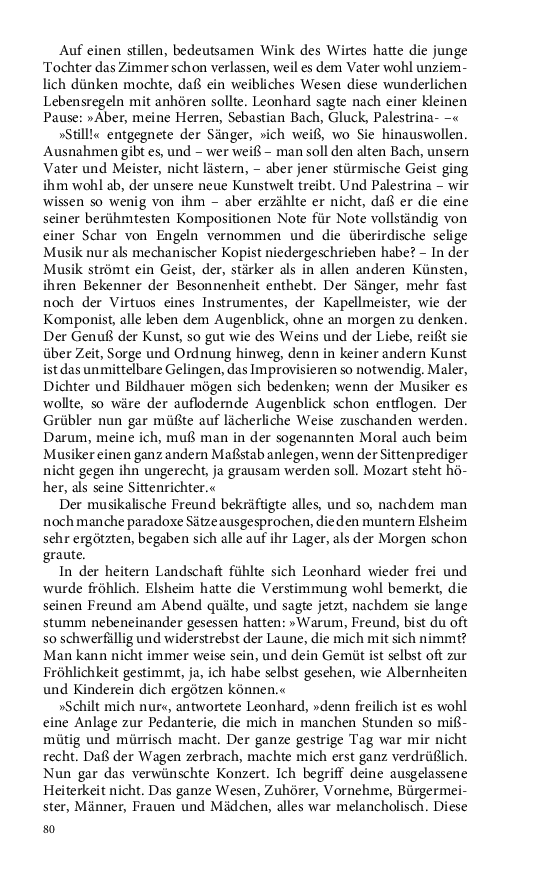 Auf einen stillen, bedeutsamen Wink des Wirtes hatte die junge Tochter das Zimmer schon verlassen, weil es dem Vater wohl unziemlich dünken mochte, daß ein weibliches Wesen diese wunderlichen Lebensregeln mit anhören sollte. Leonhard sagte nach einer kleinen Pause: »Aber, meine Herren, Sebastian Bach, Gluck, Palestrina- –«

»Still!« entgegnete der Sänger, »ich weiß, wo Sie hinauswollen. Ausnahmen gibt es, und – wer weiß – man soll den alten Bach, unsern Vater und Meister, nicht lästern, – aber jener stürmische Geist ging ihm wohl ab, der unsere neue Kunstwelt treibt. Und Palestrina – wir wissen so wenig von ihm – aber erzählte er nicht, daß er die eine seiner berühmtesten Kompositionen Note für Note vollständig von einer Schar von Engeln vernommen und die überirdische selige Musik nur als mechanischer Kopist niedergeschrieben habe? – In der Musik strömt ein Geist, der, stärker als in allen anderen Künsten, ihren Bekenner der Besonnenheit enthebt. Der Sänger, mehr fast noch der Virtuos eines Instrumentes, der Kapellmeister, wie der Komponist, alle leben dem Augenblick, ohne an morgen zu denken. Der Genuß der Kunst, so gut wie des Weins und der Liebe, reißt sie über Zeit, Sorge und Ordnung hinweg, denn in keiner andern Kunst ist das unmittelbare Gelingen, das Improvisieren so notwendig. Maler, Dichter und Bildhauer mögen sich bedenken; wenn der Musiker es wollte, so wäre der auflodernde Augenblick schon entflogen. Der Grübler nun gar müßte auf lächerliche Weise zuschanden werden. Darum, meine ich, muß man in der sogenannten Moral auch beim Musiker einen ganz andern Maßstab anlegen, wenn der Sittenprediger nicht gegen ihn ungerecht, ja grausam werden soll. Mozart steht höher, als seine Sittenrichter.«

Der musikalische Freund bekräftigte alles, und so, nachdem man noch manche paradoxe Sätze ausgesprochen, die den muntern Elsheim sehr ergötzten, begaben sich alle auf ihr Lager, als der Morgen schon graute.

In der heitern Landschaft fühlte sich Leonhard wieder frei und wurde fröhlich. Elsheim hatte die Verstimmung wohl bemerkt, die seinen Freund am Abend quälte, und sagte jetzt, nachdem sie lange stumm nebeneinander gesessen hatten: »Warum, Freund, bist du oft so schwerfällig und widerstrebst der Laune, die mich mit sich nimmt? Man kann nicht immer weise sein, und dein Gemüt ist selbst oft zur Fröhlichkeit gestimmt, ja, ich habe selbst gesehen, wie Albernheiten und Kinderein dich ergötzen können.«

»Schilt mich nur«, antwortete Leonhard, »denn freilich ist es wohl eine Anlage zur Pedanterie, die mich in manchen Stunden so mißmütig und mürrisch macht. Der ganze gestrige Tag war mir nicht recht. Daß der Wagen zerbrach, machte mich erst ganz verdrüßlich. Nun gar das verwünschte Konzert. Ich begriff deine ausgelassene Heiterkeit nicht. Das ganze Wesen, Zuhörer, Vornehme, Bürgermeister, Männer, Frauen und Mädchen, alles war melancholisch. Diese

80